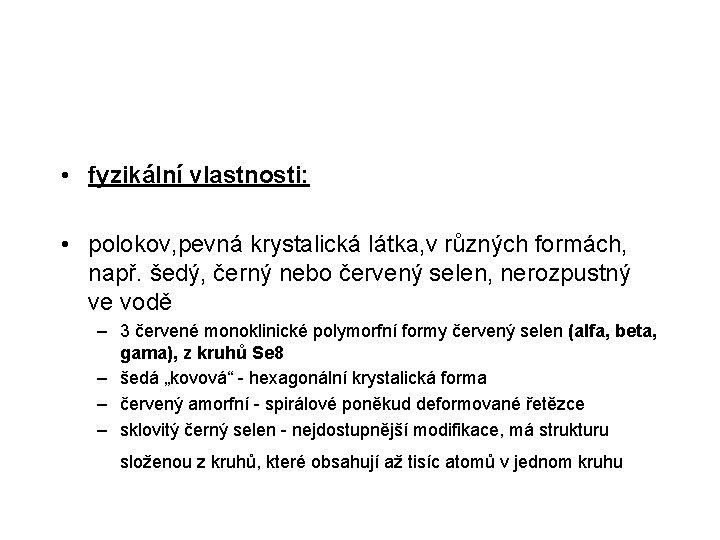 • fyzikální vlastnosti:

• polokov,pevná krystalická látka,v různých formách, např. šedý, černý nebo červený selen, nerozpustný ve vodě

– 3 červené monoklinické polymorfní formy červený selen (alfa, beta, gama), z kruhů Se8

– šedá „kovová“ - hexagonální krystalická forma

– červený amorfní - spirálové poněkud deformované řetězce

– sklovitý černý selen - nejdostupnější modifikace, má strukturu složenou z kruhů, které obsahují až tisíc atomů v jednom kruhu